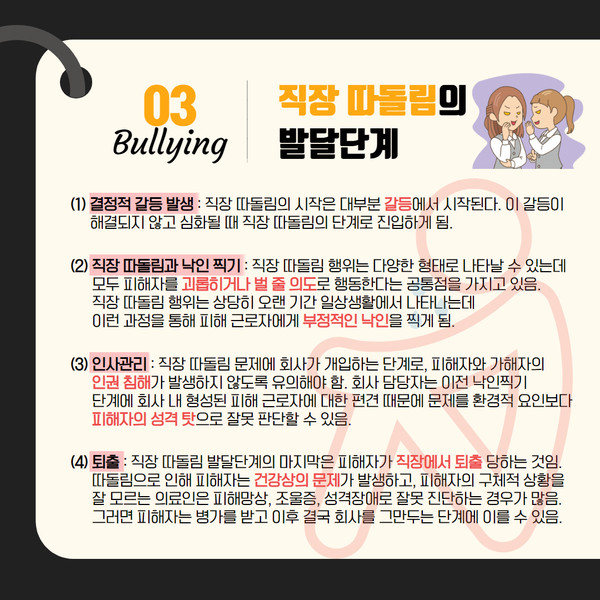 03
Bullying

직장 따돌림의
발달단계

(1) 결정적 갈등 발생 : 직장 따돌림의 시작은 대부분 갈등에서 시작된다. 이 갈등이 해결되지 않고 심화될 때 직장 따돌림의 단계로 진입하게 됨.

(2) 직장 따돌림과 낙인 찍기 : 직장 따돌림 행위는 다양한 형태로 나타날 수 있는데 모두 피해자를 괴롭히거나 벌 줄 의도로 행동한다는 공통점을 가지고 있음. 직장 따돌림 행위는 상당히 오랜 기간 일상생활에서 나타나는데 이런 과정을 통해 피해 근로자에게 부정적인 낙인을 찍게 됨.

(3) 인사관리 : 직장 따돌림 문제에 회사가 개입하는 단계로, 피해자와 가해자의 인권 침해가 발생하지 않도록 유의해야 함. 회사 담당자는 이전 낙인찍기 단계에 회사 내 형성된 피해 근로자에 대한 편견 때문에 문제를 환경적 요인보다 피해자의 성격 탓으로 잘못 판단할 수 있음.

(4) 퇴출 : 직장 따돌림 발달단계의 마지막은 피해자가 직장에서 퇴출 당하는 것임. 따돌림으로 인해 피해자는 건강상의 문제가 발생하고, 피해자의 구체적 상황을 잘 모르는 의료인은 피해망상, 조울증, 성격장애로 잘못 진단하는 경우가 많음. 그러면 피해자는 병가를 받고 이후 결국 회사를 그만두는 단계에 이를 수 있음.